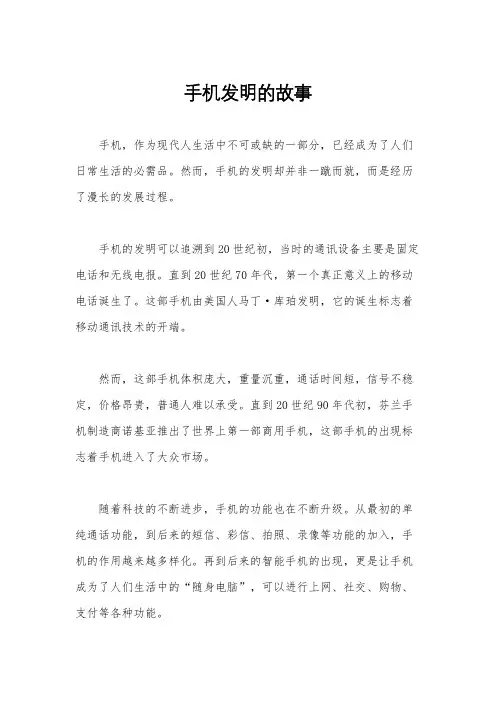 手机发明的故事

手机，作为现代人生活中不可或缺的一部分，已经成为了人们日常生活的必需品。然而，手机的发明却并非一蹴而就，而是经历了漫长的发展过程。

手机的发明可以追溯到20世纪初，当时的通讯设备主要是固定电话和无线电报。直到20世纪70年代，第一个真正意义上的移动电话诞生了。这部手机由美国人马丁·库珀发明，它的诞生标志着移动通讯技术的开端。

然而，这部手机体积庞大，重量沉重，通话时间短，信号不稳定，价格昂贵，普通人难以承受。直到20世纪90年代初，芬兰手机制造商诺基亚推出了世界上第一部商用手机，这部手机的出现标志着手机进入了大众市场。

随着科技的不断进步，手机的功能也在不断升级。从最初的单纯通话功能，到后来的短信、彩信、拍照、录像等功能的加入，手机的作用越来越多样化。再到后来的智能手机的出现，更是让手机成为了人们生活中的“随身电脑”，可以进行上网、社交、购物、支付等各种功能。